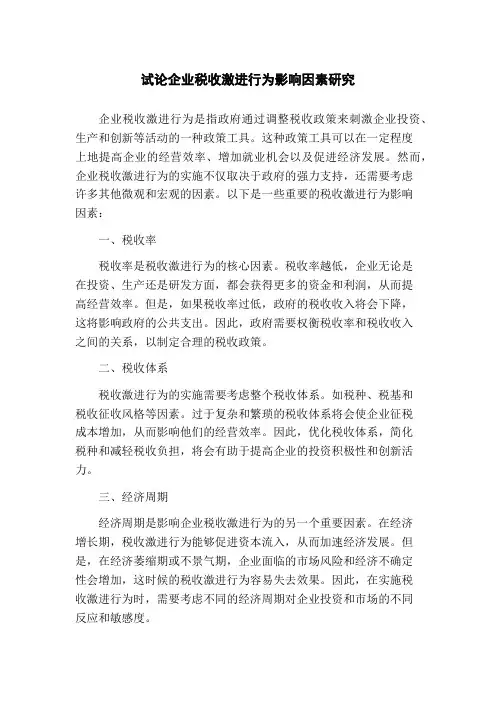 试论企业税收激进行为影响因素研究

企业税收激进行为是指政府通过调整税收政策来刺激企业投资、生产和创新等活动的一种政策工具。这种政策工具可以在一定程度上地提高企业的经营效率、增加就业机会以及促进经济发展。然而，企业税收激进行为的实施不仅取决于政府的强力支持，还需要考虑许多其他微观和宏观的因素。以下是一些重要的税收激进行为影响因素：

一、税收率

税收率是税收激进行为的核心因素。税收率越低，企业无论是在投资、生产还是研发方面，都会获得更多的资金和利润，从而提高经营效率。但是，如果税收率过低，政府的税收收入将会下降，这将影响政府的公共支出。因此，政府需要权衡税收率和税收收入之间的关系，以制定合理的税收政策。

二、税收体系

税收激进行为的实施需要考虑整个税收体系。如税种、税基和税收征收风格等因素。过于复杂和繁琐的税收体系将会使企业征税成本增加，从而影响他们的经营效率。因此，优化税收体系，简化税种和减轻税收负担，将会有助于提高企业的投资积极性和创新活力。

三、经济周期

经济周期是影响企业税收激进行为的另一个重要因素。在经济增长期，税收激进行为能够促进资本流入，从而加速经济发展。但是，在经济萎缩期或不景气期，企业面临的市场风险和经济不确定性会增加，这时候的税收激进行为容易失去效果。因此，在实施税收激进行为时，需要考虑不同的经济周期对企业投资和市场的不同反应和敏感度。